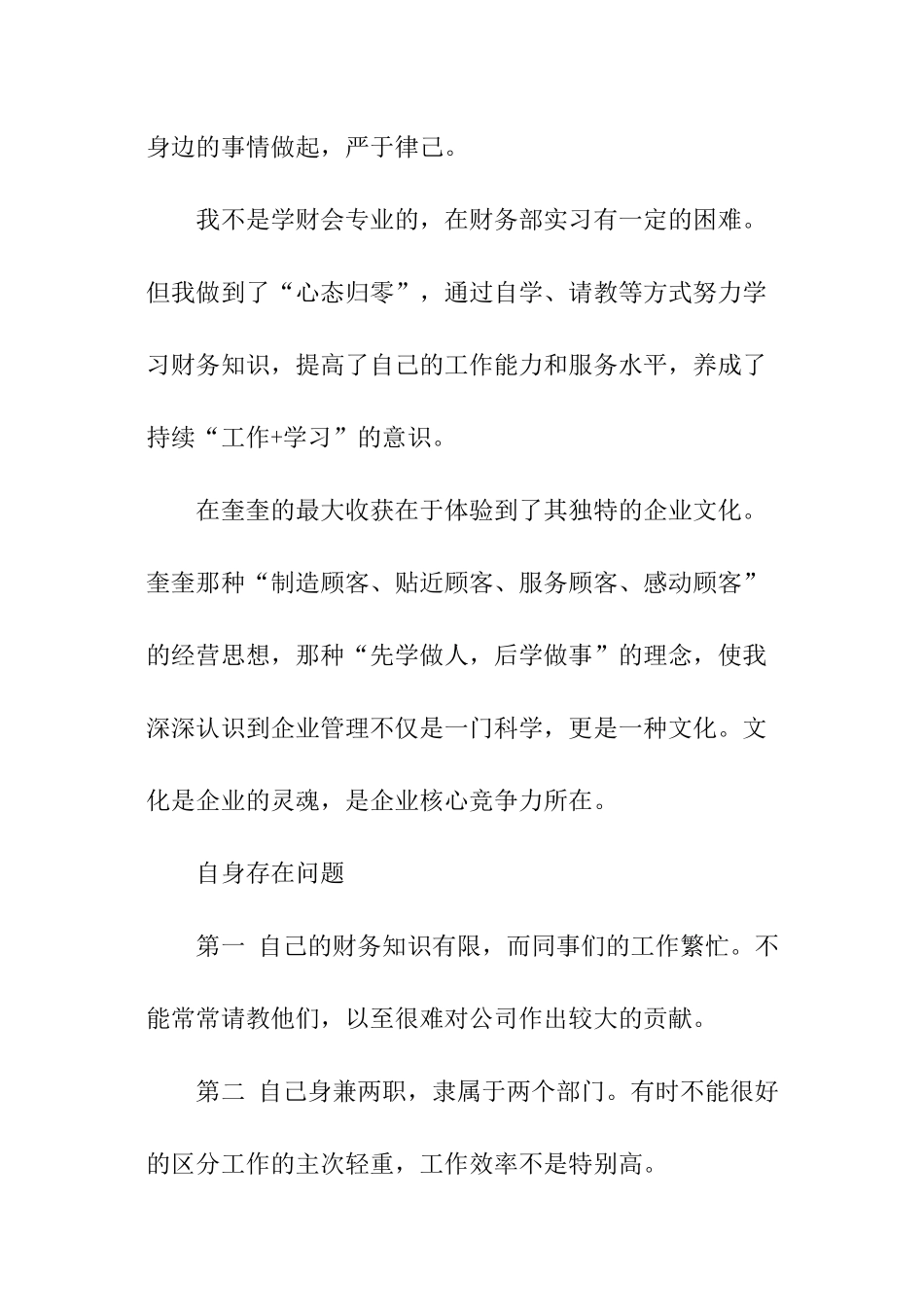 身边的事情做起，严于律己。

我不是学财会专业的，在财务部实习有一定的困难。但我做到了“心态归零”，通过自学、请教等方式努力学习财务知识，提高了自己的工作能力和服务水平，养成了持续“工作+学习”的意识。

在奎奎的最大收获在于体验到了其独特的企业文化。奎奎那种“制造顾客、贴近顾客、服务顾客、感动顾客”的经营思想，那种“先学做人，后学做事”的理念，使我深深认识到企业管理不仅是一门科学，更是一种文化。文化是企业的灵魂，是企业核心竞争力所在。

自身存在问题

第一 自己的财务知识有限，而同事们的工作繁忙。不能常常请教他们，以至很难对公司作出较大的贡献。

第二 自己身兼两职，隶属于两个部门。有时不能很好的区分工作的主次轻重，工作效率不是特别高。